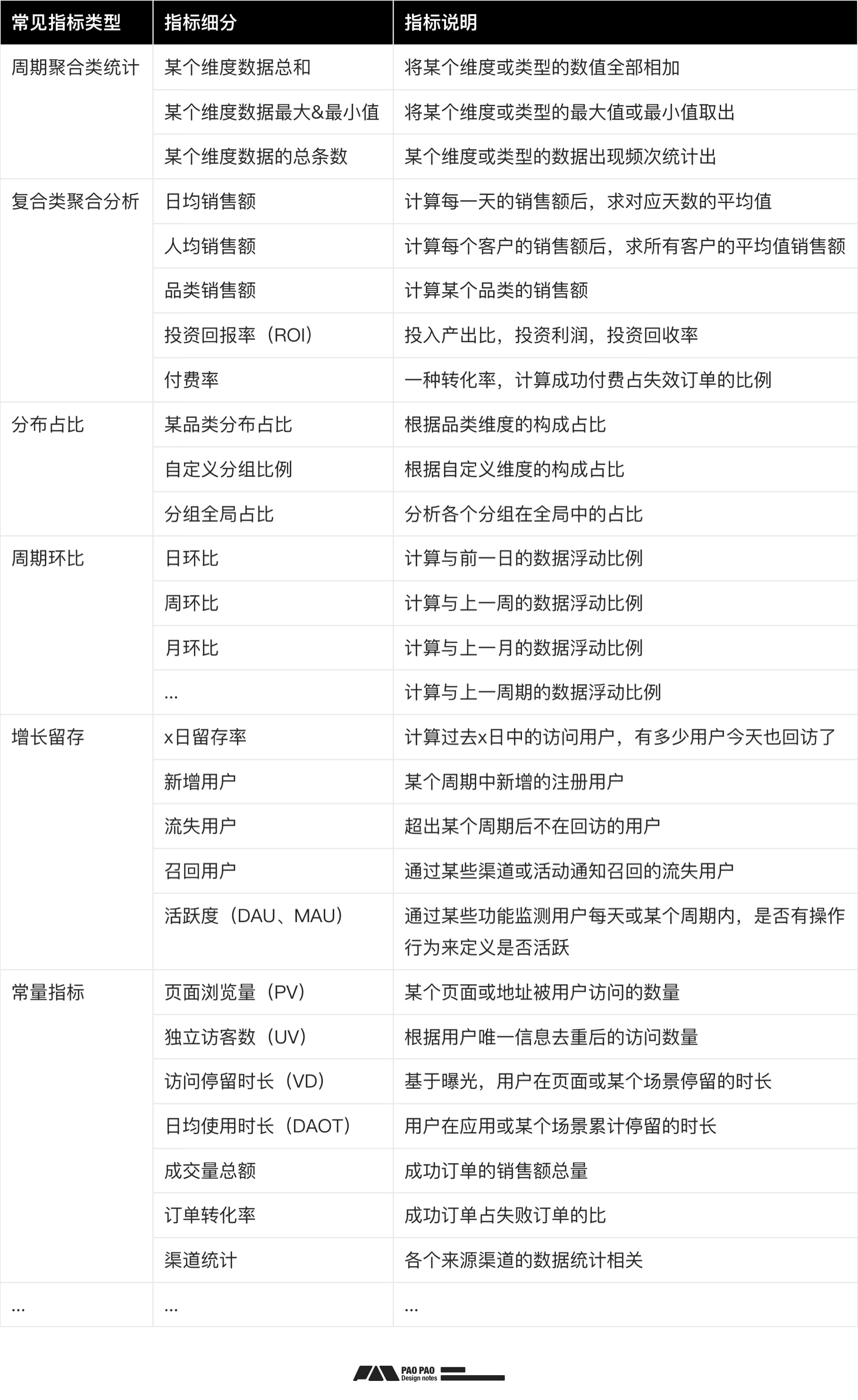 | 常见指标类型 | 指标细分 | 指标说明 |
|---|---|---|
| 周期聚合类统计 | 某个维度数据总和 | 将某个维度或类型的数值全部相加 |
| | 某个维度数据最大&最小值 | 将某个维度或类型的最大值或最小值取出 |
| | 某个维度数据的总条数 | 某个维度或类型的数据出现频次统计出 |
| 复合类聚合分析 | 日均销售额 | 计算每一天的销售额后，求对应天数的平均值 |
| | 人均销售额 | 计算每个客户的销售额后，求所有客户的平均值销售额 |
| | 品类销售额 | 计算某个品类的销售额 |
| | 投资回报率（ROI） | 投入产出比，投资利润，投资回收率 |
| | 付费率 | 一种转化率，计算成功付费占失效订单的比例 |
| 分布占比 | 某品类分布占比 | 根据品类维度的构成占比 |
| | 自定义分组比例 | 根据自定义维度的构成占比 |
| | 分组全局占比 | 分析各个分组在全局中的占比 |
| 周期环比 | 日环比 | 计算与前一日的数据浮动比例 |
| | 周环比 | 计算与上一周的数据浮动比例 |
| | 月环比 | 计算与上一月的数据浮动比例 |
| | ... | 计算与上一周期的数据浮动比例 |
| 增长留存 | x日留存率 | 计算过去x日中的访问用户，有多少用户今天也回访了 |
| | 新增用户 | 某个周期中新增的注册用户 |
| | 流失用户 | 超出某个周期后不在回访的用户 |
| | 召回用户 | 通过某些渠道或活动通知召回的流失用户 |
| | 活跃度（DAU、MAU） | 通过某些功能监测用户每天或某个周期内，是否有操作行为来定义是否活跃 |
| 常量指标 | 页面浏览量（PV） | 某个页面或地址被用户访问的数量 |
| | 独立访客数（UV） | 根据用户唯一信息去重后的访问数量 |
| | 访问停留时长（VD） | 基于曝光，用户在页面或某个场景停留的时长 |
| | 日均使用时长（DAOT） | 用户在应用或某个场景累计停留的时长 |
| | 成交量总额 | 成功订单的销售额总量 |
| | 订单转化率 | 成功订单占失败订单的比 |
| | 渠道统计 | 各个来源渠道的数据统计相关 |
| ... | ... | ... |

PAO PAO Design notes